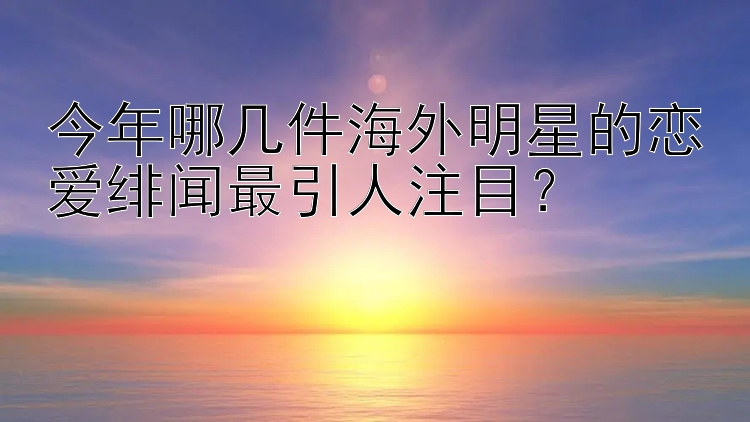 今年哪几件海外明星的恋爱绯闻最引人注目？